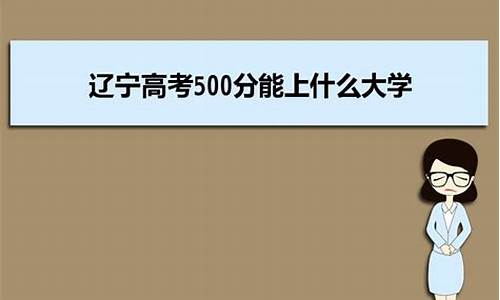 辽宁高考500分能上什么大学